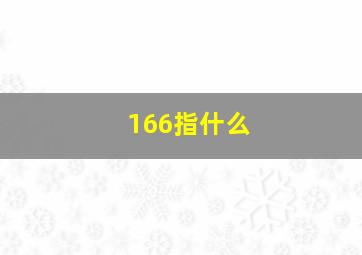 166指什么